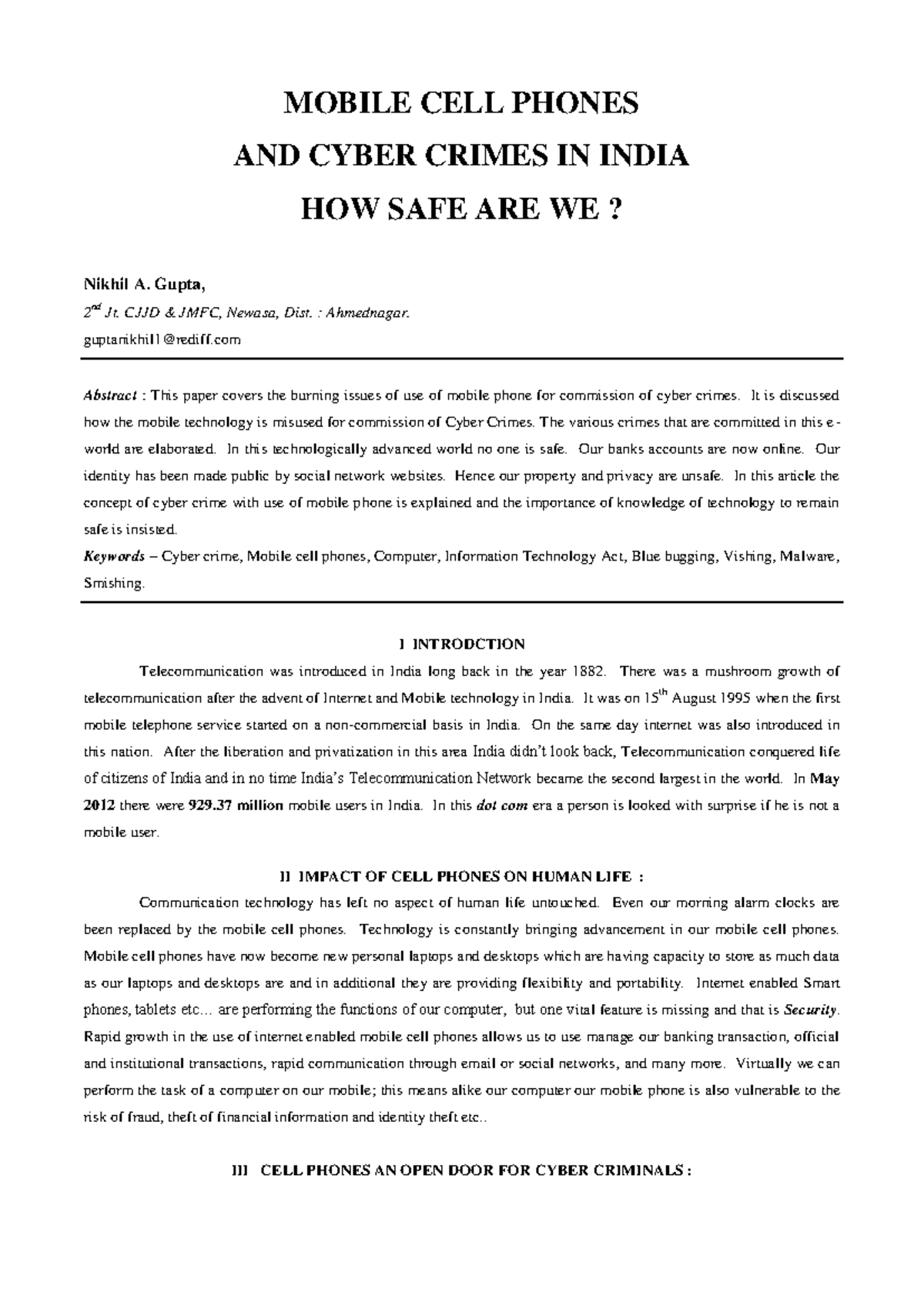 MOBILE CELL PHONES

AND CYBER CRIMES IN INDIA

HOW SAFE ARE WE ?

Nikhil A. Gupta,

$2^{nd}$ Jt. CJJD & JMFC, Newasa, Dist. : Ahmednagar.

guptanikhil1@rediff.com

Abstract : This paper covers the burning issues of use of mobile phone for commission of cyber crimes. It is discussed how the mobile technology is misused for commission of Cyber Crimes. The various crimes that are committed in this e-world are elaborated. In this technologically advanced world no one is safe. Our banks accounts are now online. Our identity has been made public by social network websites. Hence our property and privacy are unsafe. In this article the concept of cyber crime with use of mobile phone is explained and the importance of knowledge of technology to remain safe is insisted.

Keywords – Cyber crime, Mobile cell phones, Computer, Information Technology Act, Blue bugging, Vishing, Malware, Smishing.

I INTRODCTION

Telecommunication was introduced in India long back in the year 1882. There was a mushroom growth of telecommunication after the advent of Internet and Mobile technology in India. It was on $15^{th}$ August 1995 when the first mobile telephone service started on a non-commercial basis in India. On the same day internet was also introduced in this nation. After the liberation and privatization in this area India didn't look back, Telecommunication conquered life of citizens of India and in no time India's Telecommunication Network became the second largest in the world. In May 2012 there were 929.37 million mobile users in India. In this dot com era a person is looked with surprise if he is not a mobile user.

II IMPACT OF CELL PHONES ON HUMAN LIFE :

Communication technology has left no aspect of human life untouched. Even our morning alarm clocks are been replaced by the mobile cell phones. Technology is constantly bringing advancement in our mobile cell phones. Mobile cell phones have now become new personal laptops and desktops which are having capacity to store as much data as our laptops and desktops are and in additional they are providing flexibility and portability. Internet enabled Smart phones, tablets etc… are performing the functions of our computer, but one vital feature is missing and that is Security. Rapid growth in the use of internet enabled mobile cell phones allows us to use manage our banking transaction, official and institutional transactions, rapid communication through email or social networks, and many more. Virtually we can perform the task of a computer on our mobile; this means alike our computer our mobile phone is also vulnerable to the risk of fraud, theft of financial information and identity theft etc..

III CELL PHONES AN OPEN DOOR FOR CYBER CRIMINALS :